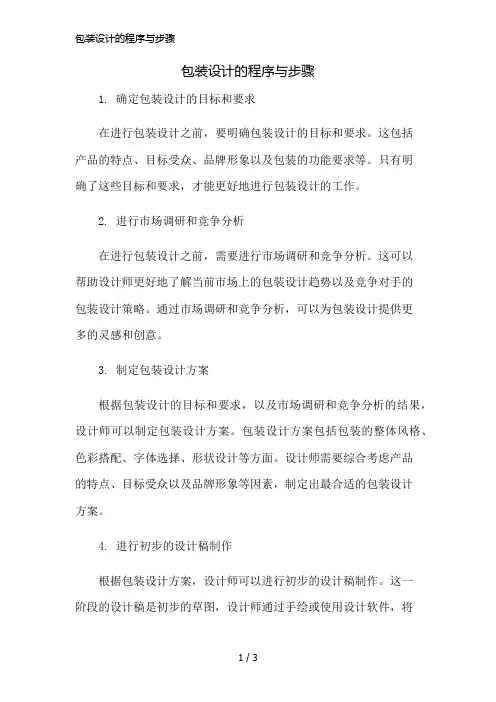 包装设计的程序与步骤

包装设计的程序与步骤

1. 确定包装设计的目标和要求

在进行包装设计之前，要明确包装设计的目标和要求。这包括产品的特点、目标受众、品牌形象以及包装的功能要求等。只有明确了这些目标和要求，才能更好地进行包装设计的工作。

2. 进行市场调研和竞争分析

在进行包装设计之前，需要进行市场调研和竞争分析。这可以帮助设计师更好地了解当前市场上的包装设计趋势以及竞争对手的包装设计策略。通过市场调研和竞争分析，可以为包装设计提供更多的灵感和创意。

3. 制定包装设计方案

根据包装设计的目标和要求，以及市场调研和竞争分析的结果，设计师可以制定包装设计方案。包装设计方案包括包装的整体风格、色彩搭配、字体选择、形状设计等方面。设计师需要综合考虑产品的特点、目标受众以及品牌形象等因素，制定出最合适的包装设计方案。

4. 进行初步的设计稿制作

根据包装设计方案，设计师可以进行初步的设计稿制作。这一阶段的设计稿是初步的草图，设计师通过手绘或使用设计软件，将

1 / 3